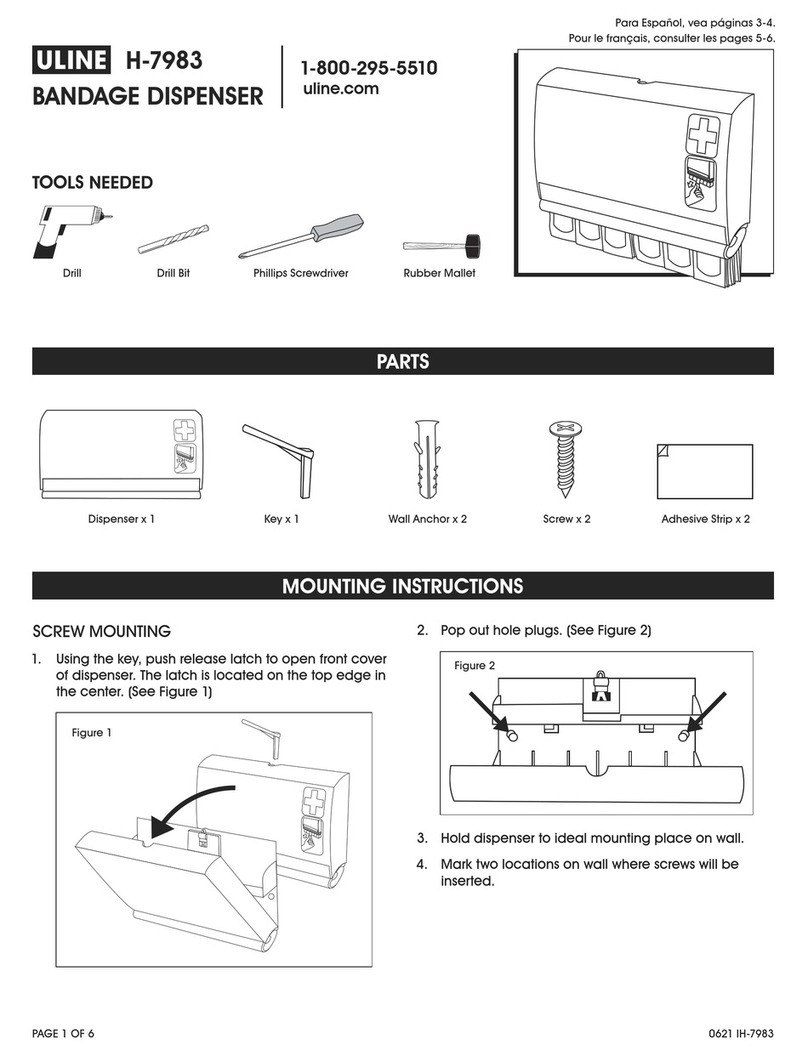 Para Español, vea páginas 3-4.
Pour le français, consulter les pages 5-6.

ULINE H-7983
BANDAGE DISPENSER

1-800-295-5510
uline.com

TOOLS NEEDED

Drill
Drill Bit
Phillips Screwdriver
Rubber Mallet

PARTS

Dispenser x 1
Key x 1
Wall Anchor x 2
Screw x 2
Adhesive Strip x 2

MOUNTING INSTRUCTIONS

SCREW MOUNTING

1. Using the key, push release latch to open front cover of dispenser. The latch is located on the top edge in the center. (See Figure 1)

Figure 1

2. Pop out hole plugs. (See Figure 2)

Figure 2

3. Hold dispenser to ideal mounting place on wall.

4. Mark two locations on wall where screws will be inserted.

PAGE 1 OF 6
0621 IH-7983